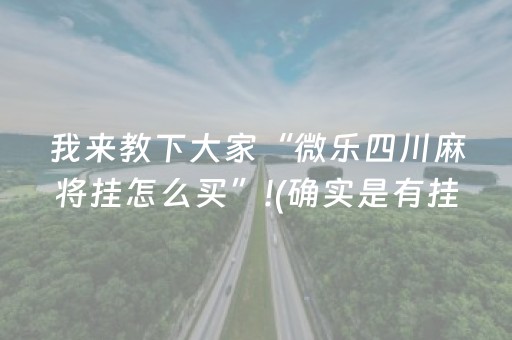 我来教下大家“微乐四川麻将挂怎么买”!(确实是有挂